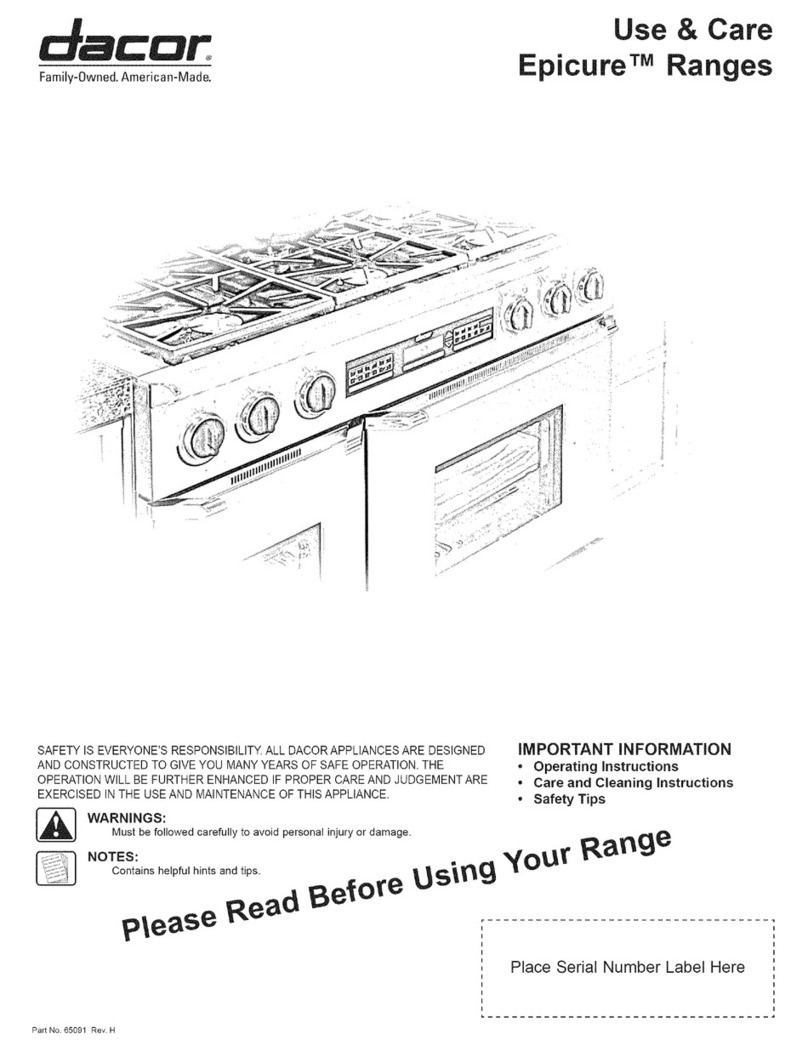 dacor
Family-Owned. American-Made.

Use & Care
Epicure™ Ranges

SAFETY IS EVERYONE'S RESPONSIBILITY. ALL DACOR APPLIANCES ARE DESIGNED AND CONSTRUCTED TO GIVE YOU MANY YEARS OF SAFE OPERATION. THE OPERATION WILL BE FURTHER ENHANCED IF PROPER CARE AND JUDGEMENT ARE EXERCISED IN THE USE AND MAINTENANCE OF THIS APPLIANCE.

WARNINGS:
Must be followed carefully to avoid personal injury or damage.

NOTES:
Contains helpful hints and tips.

IMPORTANT INFORMATION
• Operating Instructions
• Care and Cleaning Instructions
• Safety Tips

Please Read Before Using Your Range

Place Serial Number Label Here

Part No. 65091 Rev. H